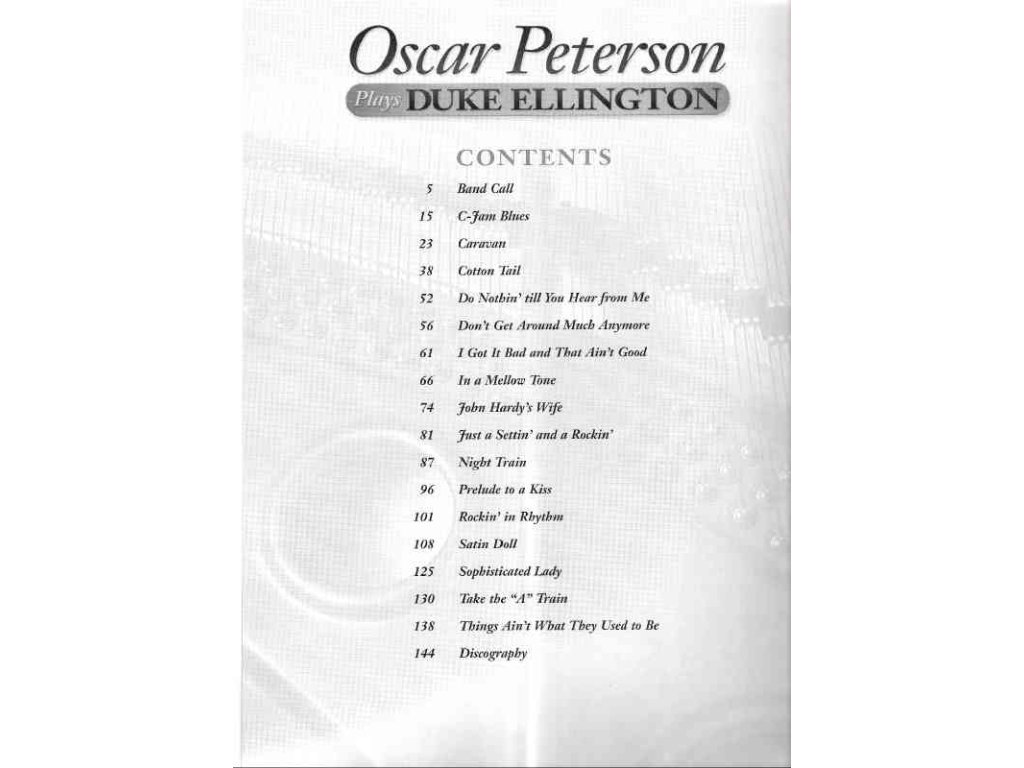 Oscar Peterson
Plays DUKE ELLINGTON

CONTENTS

5 Band Call
15 C-Jam Blues
23 Caravan
38 Cotton Tail
52 Do Nothin' till You Hear from Me
56 Don't Get Around Much Anymore
61 I Got It Bad and That Ain't Good
66 In a Mellow Tone
74 John Hardy's Wife
81 Just a Settin' and a Rockin'
87 Night Train
96 Prelude to a Kiss
101 Rockin' in Rhythm
108 Satin Doll
125 Sophisticated Lady
130 Take the "A" Train
138 Things Ain't What They Used to Be
144 Discography